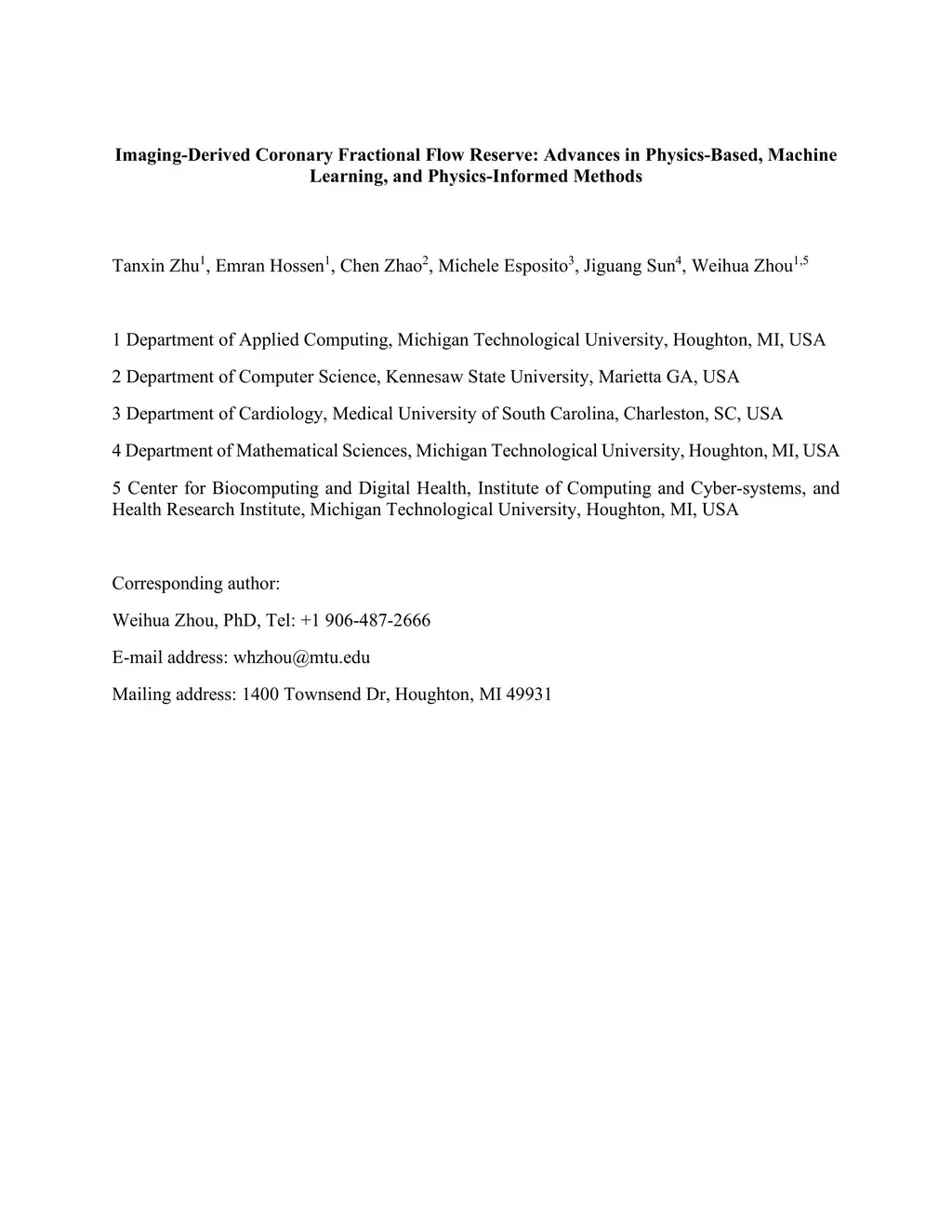 Imaging-Derived Coronary Fractional Flow Reserve: Advances in Physics-Based, Machine Learning, and Physics-Informed Methods

Tanxin Zhu$^1$, Emran Hossen$^1$, Chen Zhao$^2$, Michele Esposito$^3$, Jiguang Sun$^4$, Weihua Zhou$^{1,5}$

1 Department of Applied Computing, Michigan Technological University, Houghton, MI, USA

2 Department of Computer Science, Kennesaw State University, Marietta GA, USA

3 Department of Cardiology, Medical University of South Carolina, Charleston, SC, USA

4 Department of Mathematical Sciences, Michigan Technological University, Houghton, MI, USA

5 Center for Biocomputing and Digital Health, Institute of Computing and Cyber-systems, and Health Research Institute, Michigan Technological University, Houghton, MI, USA

Corresponding author:

Weihua Zhou, PhD, Tel: +1 906-487-2666

E-mail address: whzhou@mtu.edu

Mailing address: 1400 Townsend Dr, Houghton, MI 49931